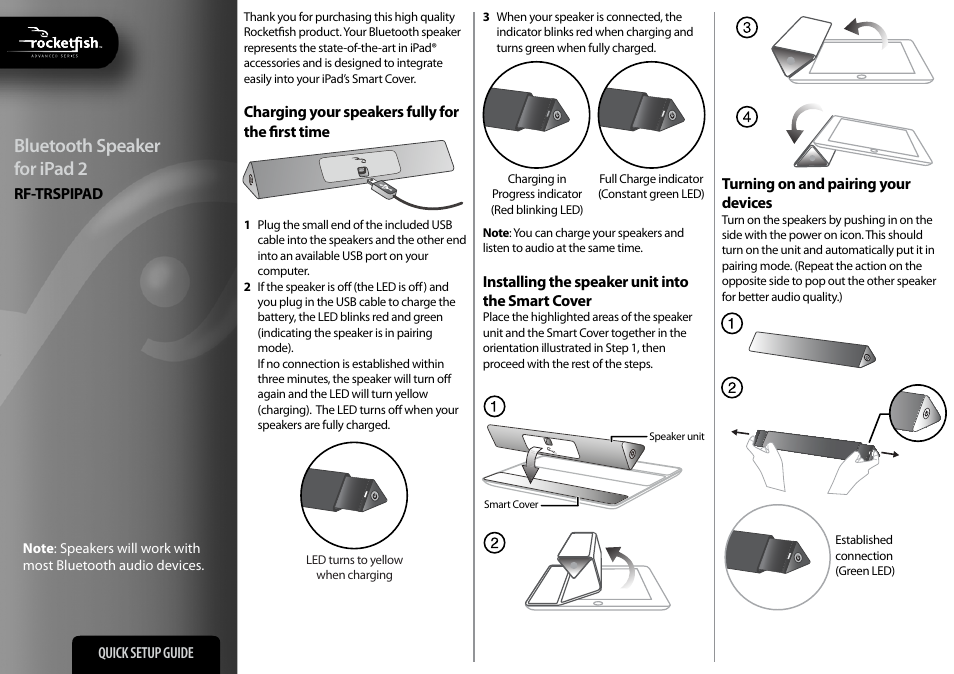 rocketfish
ADVANCED SERIES

Bluetooth Speaker for iPad 2
RF-TRSPIPAD

Note: Speakers will work with most Bluetooth audio devices.

QUICK SETUP GUIDE

Thank you for purchasing this high quality Rocketfish product. Your Bluetooth speaker represents the state-of-the-art in iPad® accessories and is designed to integrate easily into your iPad's Smart Cover.

Charging your speakers fully for the first time

1 Plug the small end of the included USB cable into the speakers and the other end into an available USB port on your computer.
2 If the speaker is off (the LED is off) and you plug in the USB cable to charge the battery, the LED blinks red and green (indicating the speaker is in pairing mode).
If no connection is established within three minutes, the speaker will turn off again and the LED will turn yellow (charging). The LED turns off when your speakers are fully charged.

LED turns to yellow when charging

3 When your speaker is connected, the indicator blinks red when charging and turns green when fully charged.

Charging in Progress indicator (Red blinking LED)

Full Charge indicator (Constant green LED)

Note: You can charge your speakers and listen to audio at the same time.

Installing the speaker unit into the Smart Cover

Place the highlighted areas of the speaker unit and the Smart Cover together in the orientation illustrated in Step 1, then proceed with the rest of the steps.

1
Speaker unit
Smart Cover

2

3

4

Turning on and pairing your devices

Turn on the speakers by pushing in on the side with the power on icon. This should turn on the unit and automatically put it in pairing mode. (Repeat the action on the opposite side to pop out the other speaker for better audio quality.)

1

2

Established connection (Green LED)